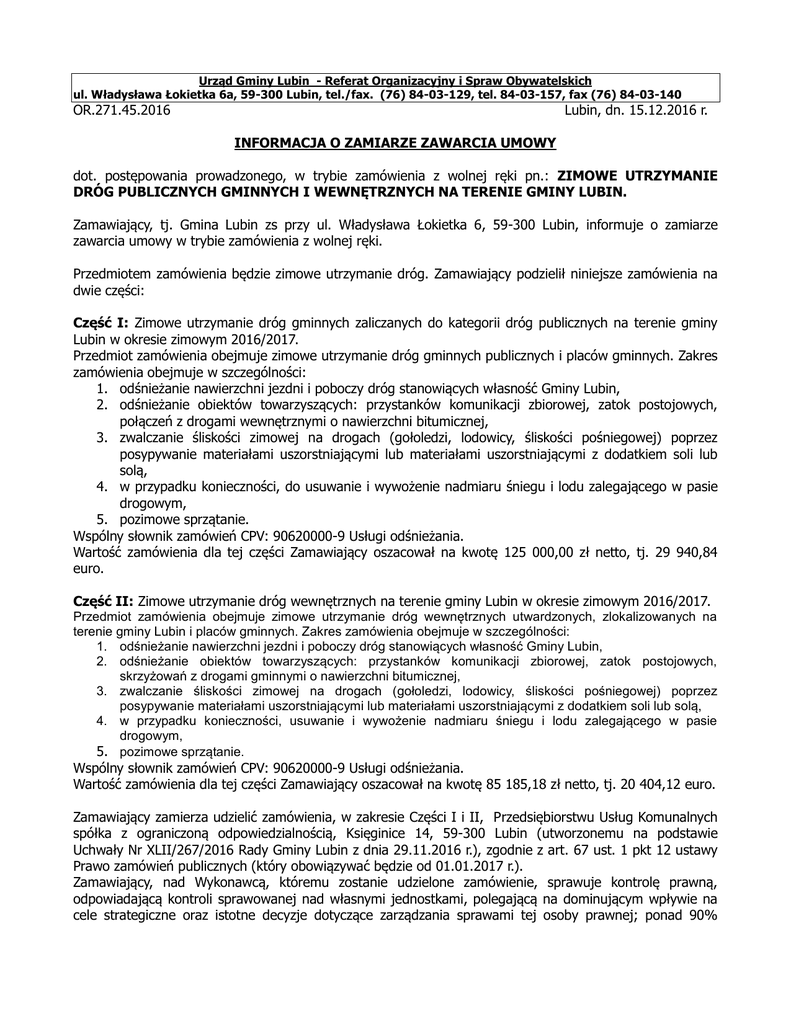 Urząd Gminy Lubin - Referat Organizacyjny i Spraw Obywatelskich
ul. Władysława Łokietka 6a, 59-300 Lubin, tel./fax. (76) 84-03-129, tel. 84-03-157, fax (76) 84-03-140

OR.271.45.2016 Lubin, dn. 15.12.2016 r.

INFORMACJA O ZAMIARZE ZAWARCIA UMOWY

dot. postępowania prowadzonego, w trybie zamówienia z wolnej ręki pn.: ZIMOWE UTRZYMANIE DRÓG PUBLICZNYCH GMINNYCH I WEWNĘTRZNYCH NA TERENIE GMINY LUBIN.

Zamawiający, tj. Gmina Lubin zs przy ul. Władysława Łokietka 6, 59-300 Lubin, informuje o zamiarze zawarcia umowy w trybie zamówienia z wolnej ręki.

Przedmiotem zamówienia będzie zimowe utrzymanie dróg. Zamawiający podzielił niniejsze zamówienia na dwie części:

Część I: Zimowe utrzymanie dróg gminnych zaliczanych do kategorii dróg publicznych na terenie gminy Lubin w okresie zimowym 2016/2017.
Przedmiot zamówienia obejmuje zimowe utrzymanie dróg gminnych publicznych i placów gminnych. Zakres zamówienia obejmuje w szczególności:
1. odśnieżanie nawierzchni jezdni i poboczy dróg stanowiących własność Gminy Lubin,
2. odśnieżanie obiektów towarzyszących: przystanków komunikacji zbiorowej, zatok postojowych, połączeń z drogami wewnętrznymi o nawierzchni bitumicznej,
3. zwalczanie śliskości zimowej na drogach (gołoledzi, lodowicy, śliskości pośniegowej) poprzez posypywanie materiałami uszorstniającymi lub materiałami uszorstniającymi z dodatkiem soli lub solą,
4. w przypadku konieczności, do usuwanie i wywożenie nadmiaru śniegu i lodu zalegającego w pasie drogowym,
5. pozimowe sprzątanie.
Wspólny słownik zamówień CPV: 90620000-9 Usługi odśnieżania.
Wartość zamówienia dla tej części Zamawiający oszacował na kwotę 125 000,00 zł netto, tj. 29 940,84 euro.

Część II: Zimowe utrzymanie dróg wewnętrznych na terenie gminy Lubin w okresie zimowym 2016/2017.
Przedmiot zamówienia obejmuje zimowe utrzymanie dróg wewnętrznych utwardzonych, zlokalizowanych na terenie gminy Lubin i placów gminnych. Zakres zamówienia obejmuje w szczególności:
1. odśnieżanie nawierzchni jezdni i poboczy dróg stanowiących własność Gminy Lubin,
2. odśnieżanie obiektów towarzyszących: przystanków komunikacji zbiorowej, zatok postojowych, skrzyżowań z drogami gminnymi o nawierzchni bitumicznej,
3. zwalczanie śliskości zimowej na drogach (gołoledzi, lodowicy, śliskości pośniegowej) poprzez posypywanie materiałami uszorstniającymi lub materiałami uszorstniającymi z dodatkiem soli lub solą,
4. w przypadku konieczności, usuwanie i wywożenie nadmiaru śniegu i lodu zalegającego w pasie drogowym,
5. pozimowe sprzątanie.
Wspólny słownik zamówień CPV: 90620000-9 Usługi odśnieżania.
Wartość zamówienia dla tej części Zamawiający oszacował na kwotę 85 185,18 zł netto, tj. 20 404,12 euro.

Zamawiający zamierza udzielić zamówienia, w zakresie Części I i II, Przedsiębiorstwu Usług Komunalnych spółka z ograniczoną odpowiedzialnością, Księginice 14, 59-300 Lubin (utworzonemu na podstawie Uchwały Nr XLII/267/2016 Rady Gminy Lubin z dnia 29.11.2016 r.), zgodnie z art. 67 ust. 1 pkt 12 ustawy Prawo zamówień publicznych (który obowiązywać będzie od 01.01.2017 r.).
Zamawiający, nad Wykonawcą, któremu zostanie udzielone zamówienie, sprawuje kontrolę prawną, odpowiadającą kontroli sprawowanej nad własnymi jednostkami, polegającą na dominującym wpływie na cele strategiczne oraz istotne decyzje dotyczące zarządzania sprawami tej osoby prawnej; ponad 90%